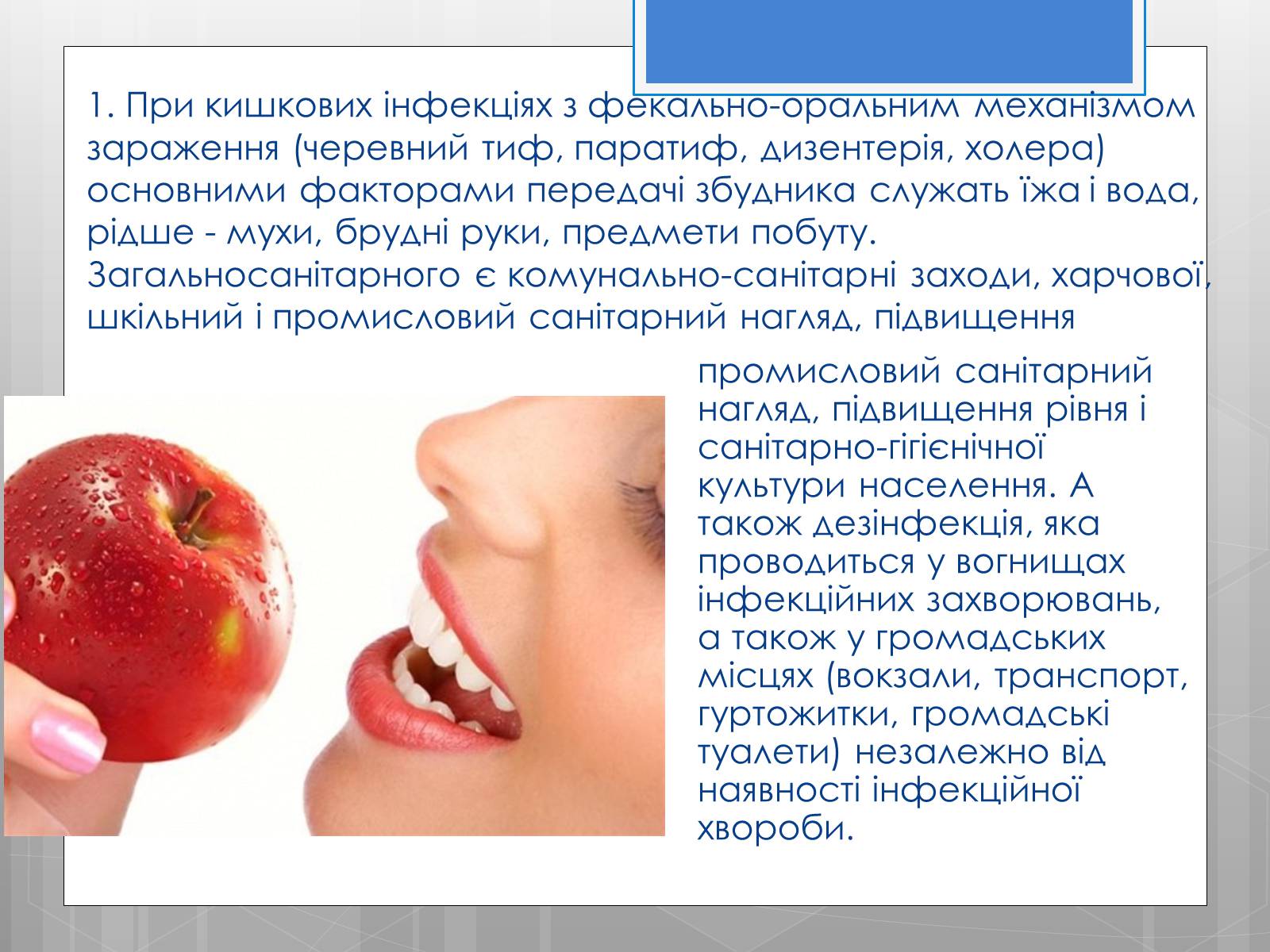 1. При кишкових інфекціях з фекально-оральним механізмом зараження (черевний тиф, паратиф, дизентерія, холера) основними факторами передачі збудника служать їжа і вода, рідше - мухи, брудні руки, предмети побуту. Загальносанітарного є комунально-санітарні заходи, харчової, шкільний і промисловий санітарний нагляд, підвищення

промисловий санітарний нагляд, підвищення рівня і санітарно-гігієнічної культури населення. А також дезінфекція, яка проводиться у вогнищах інфекційних захворювань, а також у громадських місцях (вокзали, транспорт, гуртожитки, громадські туалети) незалежно від наявності інфекційної хвороби.